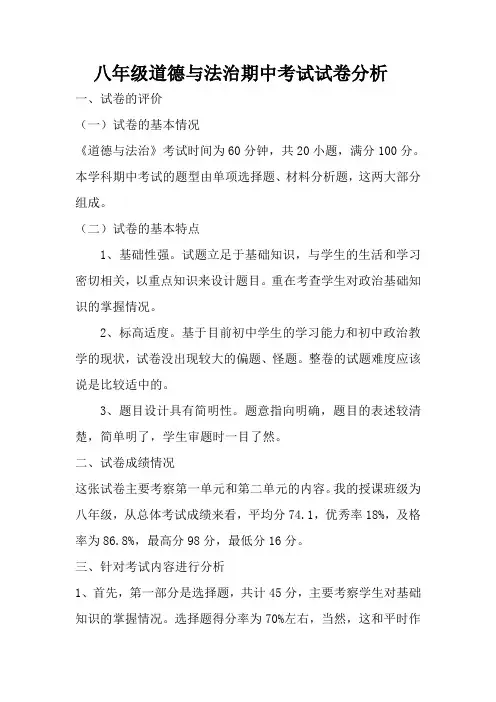 八年级道德与法治期中考试试卷分析

一、试卷的评价

（一）试卷的基本情况

《道德与法治》考试时间为 60 分钟，共 20 小题，满分 100 分。本学科期中考试的题型由单项选择题、材料分析题，这两大部分组成。

（二）试卷的基本特点

1、基础性强。试题立足于基础知识，与学生的生活和学习密切相关，以重点知识来设计题目。重在考查学生对政治基础知识的掌握情况。

2、标高适度。基于目前初中学生的学习能力和初中政治教学的现状，试卷没出现较大的偏题、怪题。整卷的试题难度应该说是比较适中的。

3、题目设计具有简明性。题意指向明确，题目的表述较清楚，简单明了，学生审题时一目了然。

二、试卷成绩情况

这张试卷主要考察第一单元和第二单元的内容。我的授课班级为八年级，从总体考试成绩来看，平均分 74.1，优秀率 18%，及格率为 86.8%，最高分 98 分，最低分 16 分。

三、针对考试内容进行分析

1、首先，第一部分是选择题，共计 45 分，主要考察学生对基础知识的掌握情况。选择题得分率为 70%左右，当然，这和平时作